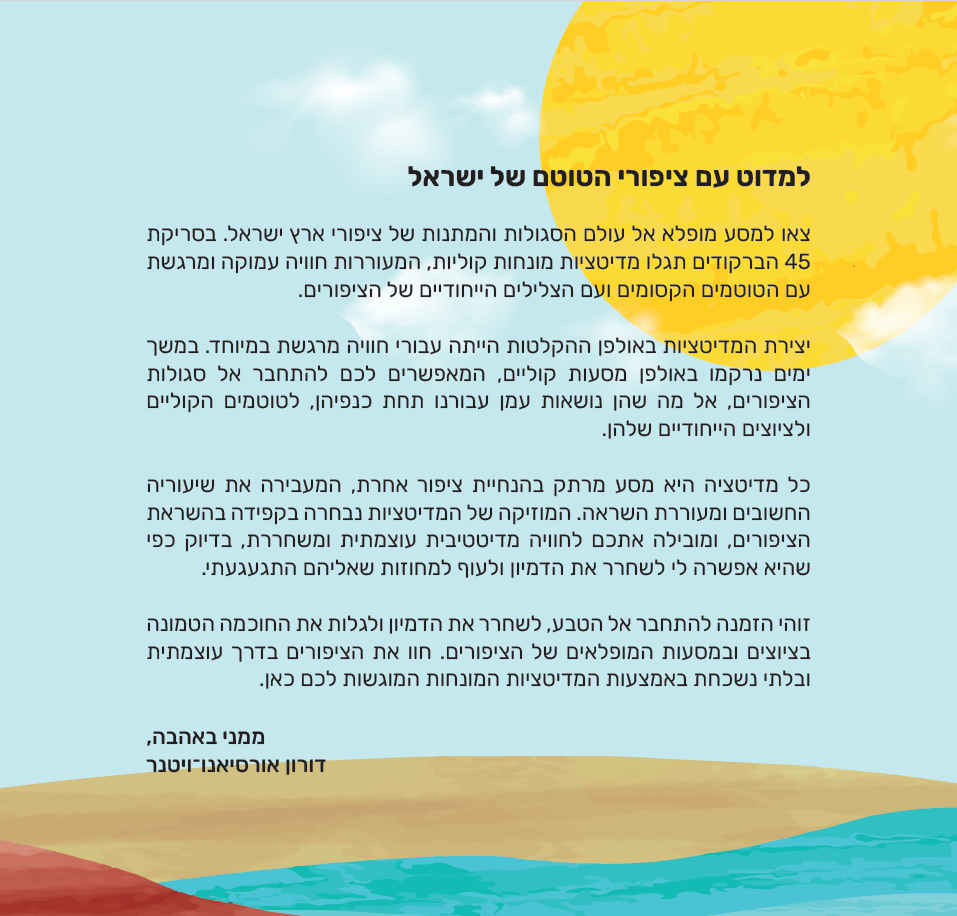 למדוט עם ציפורי הטוטם של ישראל

צאו למסע מופלא אל עולם הסגולות והמתנות של ציפורי ארץ ישראל. בסריקת 45 הברקודים תגלו מדיטציות מונחות קוליות, המעוררות חוויה עמוקה ומרגשת עם הטוטמים הקסומים ועם הצלילים הייחודיים של הציפורים.

יצירת המדיטציות באולפן ההקלטות הייתה עבורי חוויה מרגשת במיוחד. במשך ימים נרקמו באולפן מסעות קוליים, המאפשרים לכם להתחבר אל סגולות הציפורים, אל מה שהן נושאות עמן עבורנו תחת כנפיהן, לטוטמים הקוליים ולציוצים הייחודיים שלהן.

כל מדיטציה היא מסע מרתק בהנחיית ציפור אחרת, המעבירה את שיעוריה החשובים ומעוררת השראה. המוזיקה של המדיטציות נבחרה בקפידה בהשראת הציפורים, ומובילה אתכם לחוויה מדיטטיבית עוצמתית ומשחררת, בדיוק כפי שהיא אפשרה לי לשחרר את הדמיון ולעוף למחוזות שאליהם התגעגעתי.

זוהי הזמנה להתחבר אל הטבע, לשחרר את הדמיון ולגלות את החוכמה הטמונה בציוצים ובמסעות המופלאים של הציפורים. חוו את הציפורים בדרך עוצמתית ובלתי נשכחת באמצעות המדיטציות המונחות המוגשות לכם כאן.

ממני באהבה,
דורון אורסיאנו־ויטנר